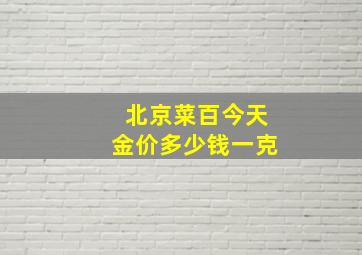 北京菜百今天
金价多少钱一克